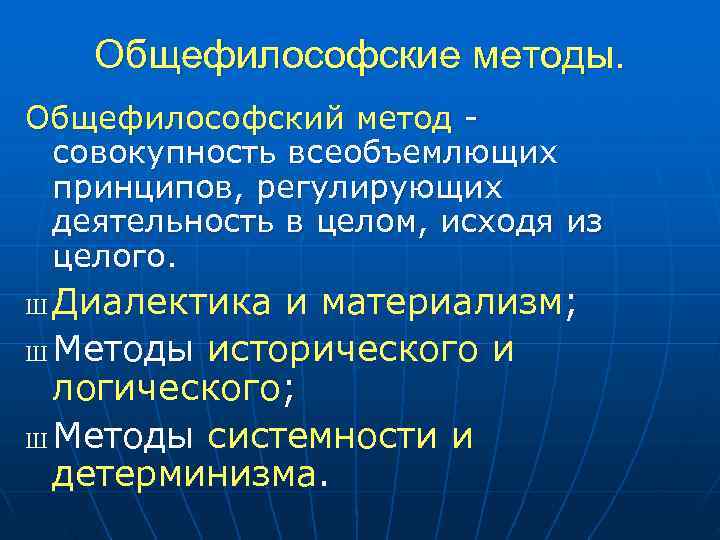 Общефилософские методы.

Общефилософский метод - совокупность всеобъемлющих принципов, регулирующих деятельность в целом, исходя из целого.

Ш Диалектика и материализм;

Ш Методы исторического и логического;

Ш Методы системности и детерминизма.